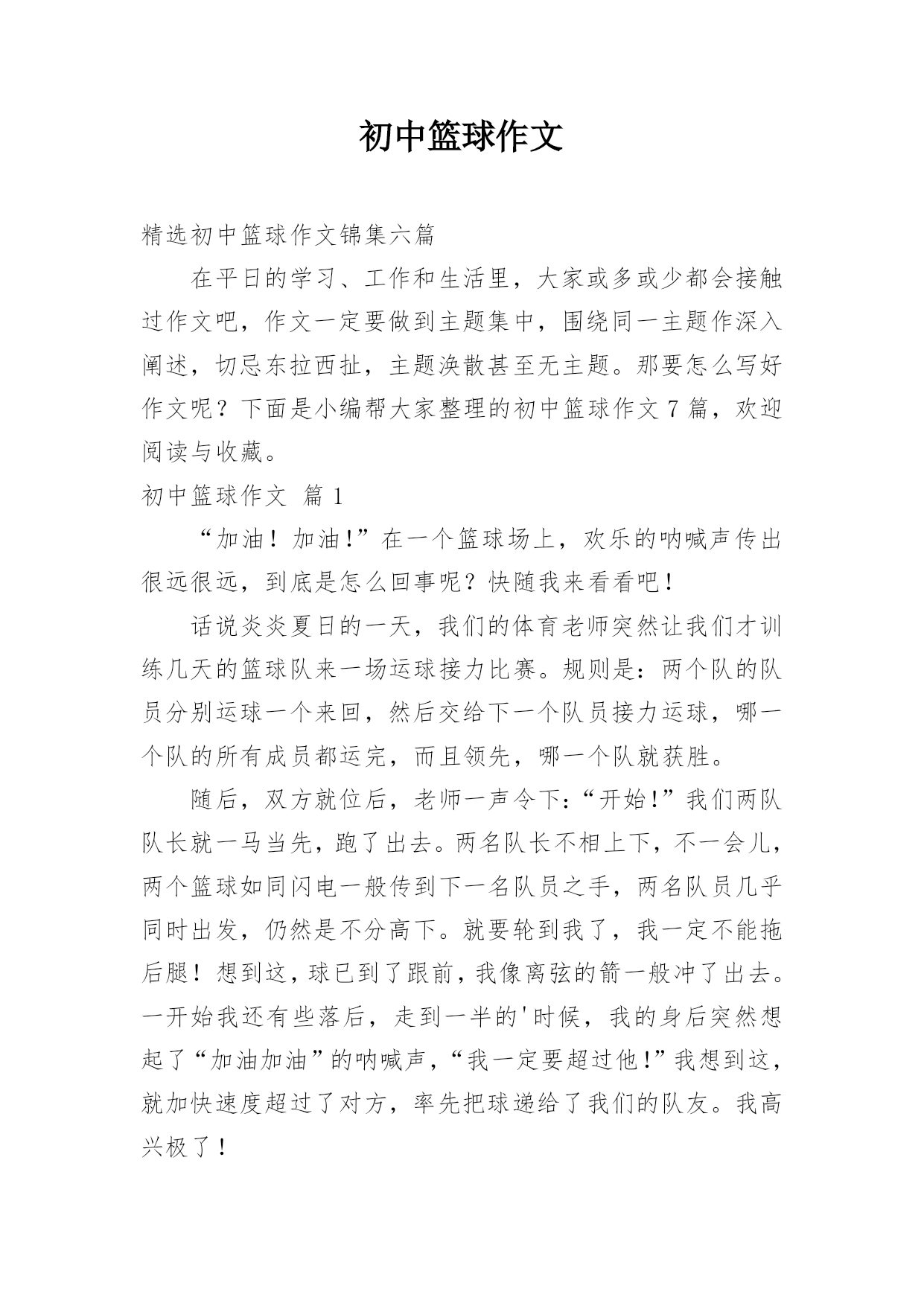 初中篮球作文

精选初中篮球作文锦集六篇

在平日的学习、工作和生活里，大家或多或少都会接触过作文吧，作文一定要做到主题集中，围绕同一主题作深入阐述，切忌东拉西扯，主题涣散甚至无主题。那要怎么写好作文呢？下面是小编帮大家整理的初中篮球作文7篇，欢迎阅读与收藏。

初中篮球作文 篇1

“加油！加油!”在一个篮球场上，欢乐的呐喊声传出很远很远，到底是怎么回事呢？快随我来看看吧！

话说炎炎夏日的一天，我们的体育老师突然让我们才训练几天的篮球队来一场运球接力比赛。规则是：两个队的队员分别运球一个来回，然后交给下一个队员接力运球，哪一个队的所有成员都运完，而且领先，哪一个队就获胜。

随后，双方就位后，老师一声令下：“开始!”我们两队队长就一马当先，跑了出去。两名队长不相上下，不一会儿，两个篮球如同闪电一般传到下一名队员之手，两名队员几乎同时出发，仍然是不分高下。就要轮到我了，我一定不能拖后腿！想到这，球已到了跟前，我像离弦的箭一般冲了出去。一开始我还有些落后，走到一半的'时候，我的身后突然想起了“加油加油”的呐喊声，“我一定要超过他!”我想到这，就加快速度超过了对方，率先把球递给了我们的队友。我高兴极了！